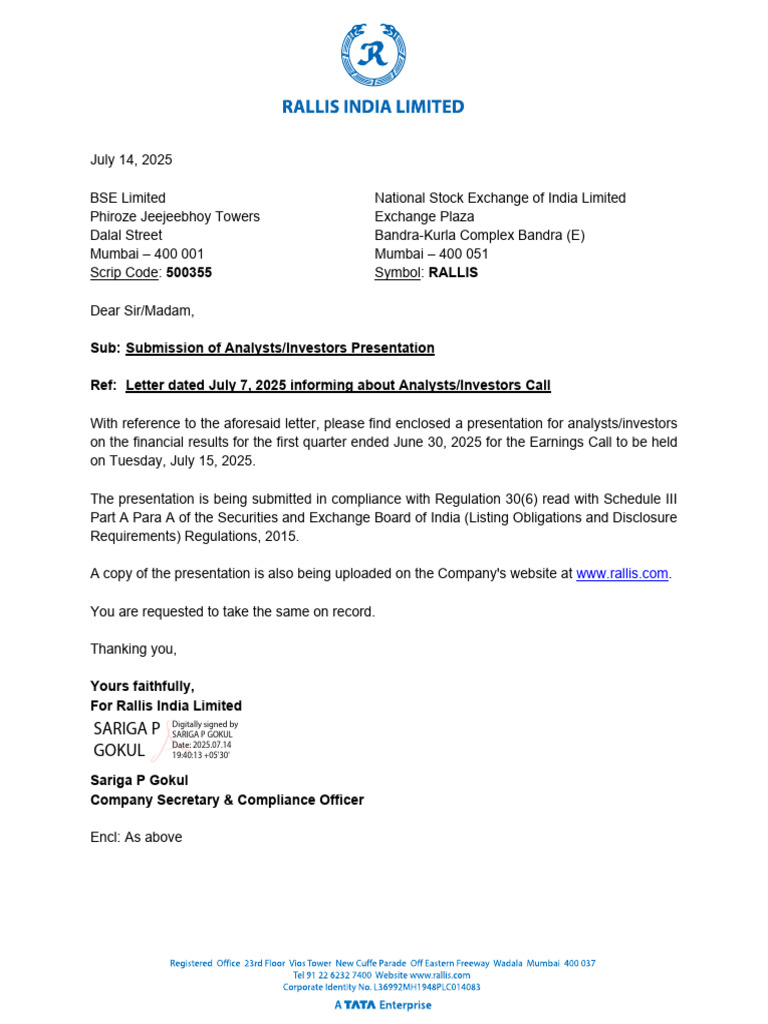 R

RALLIS INDIA LIMITED

July 14, 2025

BSE Limited
Phiroze Jeejeebhoy Towers
Dalal Street
Mumbai – 400 001
Scrip Code: 500355

National Stock Exchange of India Limited
Exchange Plaza
Bandra-Kurla Complex Bandra (E)
Mumbai – 400 051
Symbol: RALLIS

Dear Sir/Madam,

Sub: Submission of Analysts/Investors Presentation

Ref: Letter dated July 7, 2025 informing about Analysts/Investors Call

With reference to the aforesaid letter, please find enclosed a presentation for analysts/investors on the financial results for the first quarter ended June 30, 2025 for the Earnings Call to be held on Tuesday, July 15, 2025.

The presentation is being submitted in compliance with Regulation 30(6) read with Schedule III Part A Para A of the Securities and Exchange Board of India (Listing Obligations and Disclosure Requirements) Regulations, 2015.

A copy of the presentation is also being uploaded on the Company's website at www.rallis.com.

You are requested to take the same on record.

Thanking you,

Yours faithfully,
For Rallis India Limited

SARIGA P GOKUL
Digitally signed by SARIGA P GOKUL
Date: 2025.07.14 19:40:13 +05'30'

Sariga P Gokul
Company Secretary & Compliance Officer

Encl: As above

Registered Office 23rd Floor Vios Tower New Cuffe Parade Off Eastern Freeway Wadala Mumbai 400 037
Tel 91 22 6232 7400 Website www.rallis.com
Corporate Identity No. L36992MH1948PLC014083
A TATA Enterprise